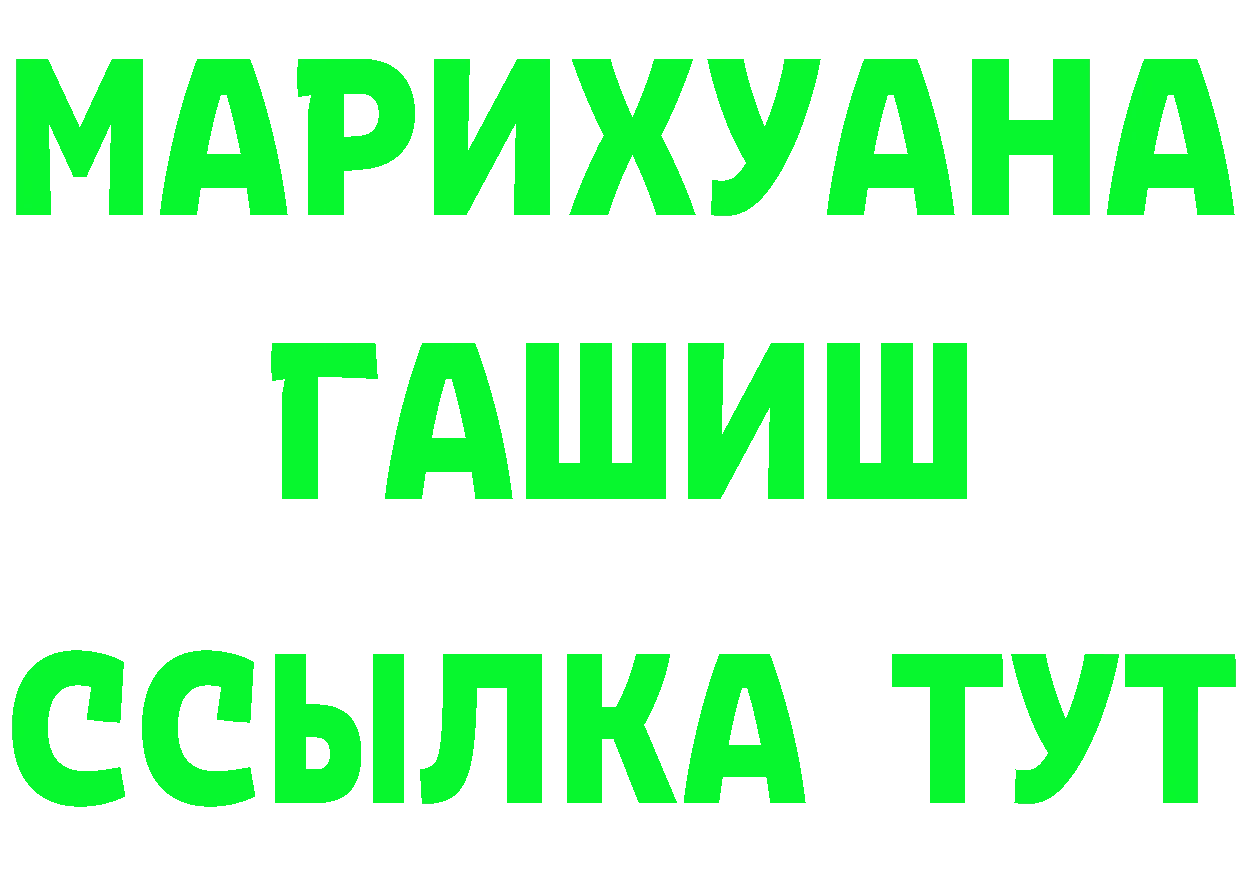 МАРИХУАНА
ГАШИШ
ССЫЛКА ТУТ